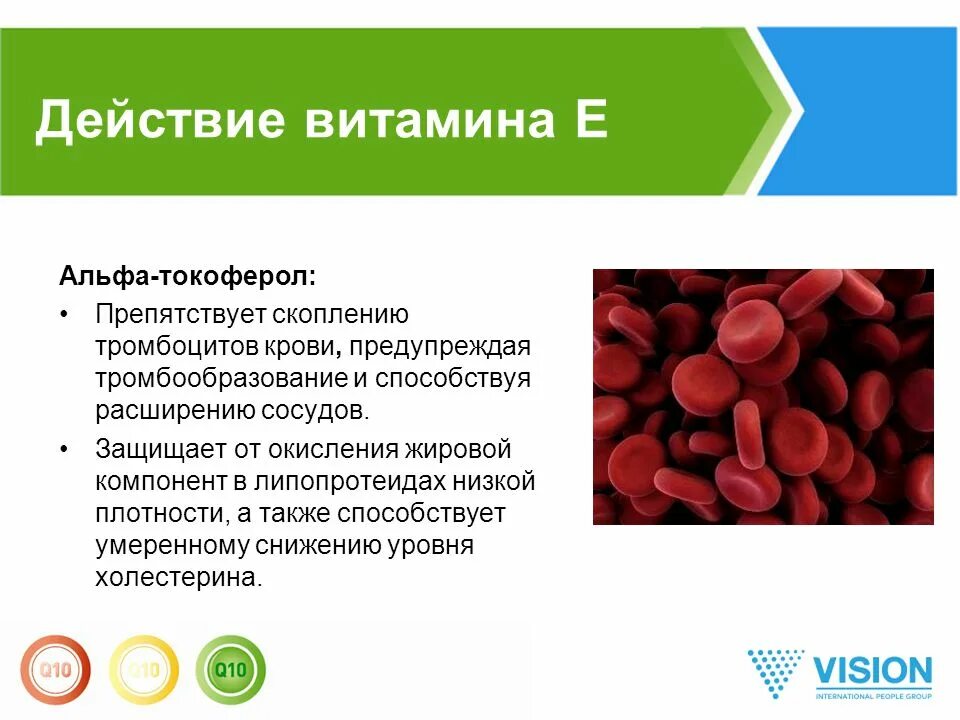 Действие витамина Е

Альфа-токоферол:

• Препятствует скоплению тромбоцитов крови, предупреждая тромбообразование и способствуя расширению сосудов.

• Защищает от окисления жировой компонент в липопротеидах низкой плотности, а также способствует умеренному снижению уровня холестерина.

Q10 Q10 Q10

VISION
INTERNATIONAL PEOPLE GROUP